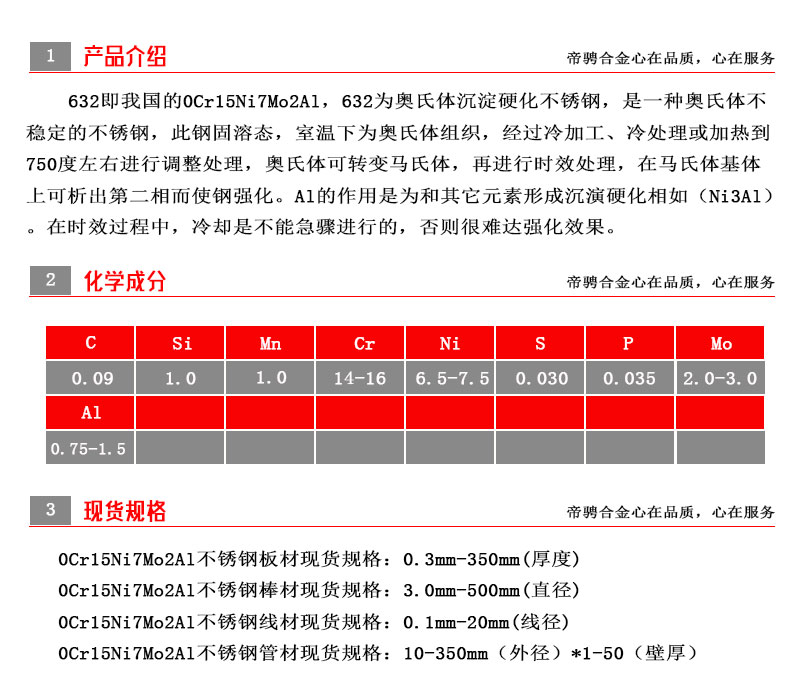 1 产品介绍

帝骋合金心在品质，心在服务

632即我国的0Cr15Ni7Mo2Al，632为奥氏体沉淀硬化不锈钢，是一种奥氏体不稳定的不锈钢，此钢固溶态，室温下为奥氏体组织，经过冷加工、冷处理或加热到750度左右进行调整处理，奥氏体可转变马氏体，再进行时效处理，在马氏体基体上可析出第二相而使钢强化。Al的作用是为和其它元素形成沉演硬化相如（Ni3Al）。在时效过程中，冷却是不能急骤进行的，否则很难达强化效果。

2 化学成分

帝骋合金心在品质，心在服务

| C | Si | Mn | Cr | Ni | S | P | Mo |
|---|---|---|---|---|---|---|---|
| 0.09 | 1.0 | 1.0 | 14-16 | 6.5-7.5 | 0.030 | 0.035 | 2.0-3.0 |
| Al | | | | | | | |
| 0.75-1.5 | | | | | | | |

3 现货规格

帝骋合金心在品质，心在服务

0Cr15Ni7Mo2Al不锈钢板材现货规格：0.3mm-350mm(厚度)
0Cr15Ni7Mo2Al不锈钢棒材现货规格：3.0mm-500mm(直径)
0Cr15Ni7Mo2Al不锈钢线材现货规格：0.1mm-20mm(线径)
0Cr15Ni7Mo2Al不锈钢管材现货规格：10-350mm（外径）*1-50（壁厚）